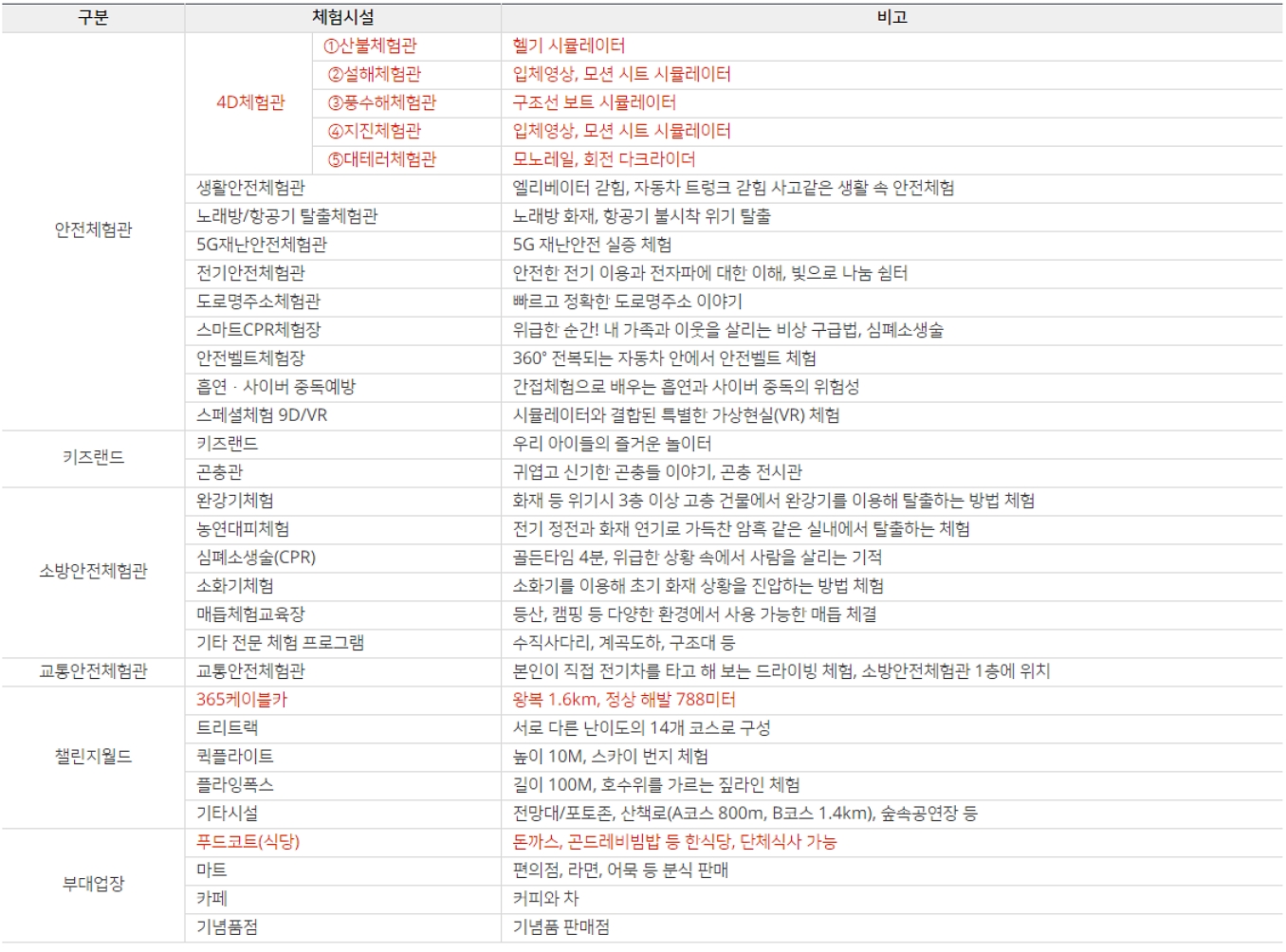 | 구분 | 체험시설 | | 비고 |
|---|---|---|---|
| 안전체험관 | 4D체험관 | ①산불체험관 | 헬기 시뮬레이터 |
| | | ②설해체험관 | 입체영상, 모션 시트 시뮬레이터 |
| | | ③풍수해체험관 | 구조선 보트 시뮬레이터 |
| | | ④지진체험관 | 입체영상, 모션 시트 시뮬레이터 |
| | | ⑤대테러체험관 | 모노레일, 회전 다크라이더 |
| | 생활안전체험관 | | 엘리베이터 갇힘, 자동차 트렁크 갇힘 사고같은 생활 속 안전체험 |
| | 노래방/항공기 탈출체험관 | | 노래방 화재, 항공기 불시착 위기 탈출 |
| | 5G재난안전체험관 | | 5G 재난안전 실증 체험 |
| | 전기안전체험관 | | 안전한 전기 이용과 전자파에 대한 이해, 빛으로 나눔 쉼터 |
| | 도로명주소체험관 | | 빠르고 정확한 도로명주소 이야기 |
| | 스마트CPR체험장 | | 위급한 순간! 내 가족과 이웃을 살리는 비상 구급법, 심폐소생술 |
| | 안전벨트체험장 | | 360° 전복되는 자동차 안에서 안전벨트 체험 |
| | 흡연 · 사이버 중독예방 | | 간접체험으로 배우는 흡연과 사이버 중독의 위험성 |
| | 스페셜체험 9D/VR | | 시뮬레이터와 결합된 특별한 가상현실(VR) 체험 |
| 키즈랜드 | 키즈랜드 | | 우리 아이들의 즐거운 놀이터 |
| | 곤충관 | | 귀엽고 신기한 곤충들 이야기, 곤충 전시관 |
| 소방안전체험관 | 완강기체험 | | 화재 등 위기시 3층 이상 고층 건물에서 완강기를 이용해 탈출하는 방법 체험 |
| | 농연대피체험 | | 전기 정전과 화재 연기로 가득찬 암흑 같은 실내에서 탈출하는 체험 |
| | 심폐소생술(CPR) | | 골든타임 4분, 위급한 상황 속에서 사람을 살리는 기적 |
| | 소화기체험 | | 소화기를 이용해 초기 화재 상황을 진압하는 방법 체험 |
| | 매듭체험교육장 | | 등산, 캠핑 등 다양한 환경에서 사용 가능한 매듭 체결 |
| | 기타 전문 체험 프로그램 | | 수직사다리, 계곡도하, 구조대 등 |
| 교통안전체험관 | 교통안전체험관 | | 본인이 직접 전기차를 타고 해 보는 드라이빙 체험, 소방안전체험관 1층에 위치 |
| 챌린지월드 | 365케이블카 | | 왕복 1.6km, 정상 해발 788미터 |
| | 트리트랙 | | 서로 다른 난이도의 14개 코스로 구성 |
| | 퀵플라이트 | | 높이 10M, 스카이 번지 체험 |
| | 플라잉폭스 | | 길이 100M, 호수위를 가르는 짚라인 체험 |
| | 기타시설 | | 전망대/포토존, 산책로(A코스 800m, B코스 1.4km), 숲속공연장 등 |
| 부대업장 | 푸드코트(식당) | | 돈까스, 곤드레비빔밥 등 한식당, 단체식사 가능 |
| | 마트 | | 편의점, 라면, 어묵 등 분식 판매 |
| | 카페 | | 커피와 차 |
| | 기념품점 | | 기념품 판매점 |